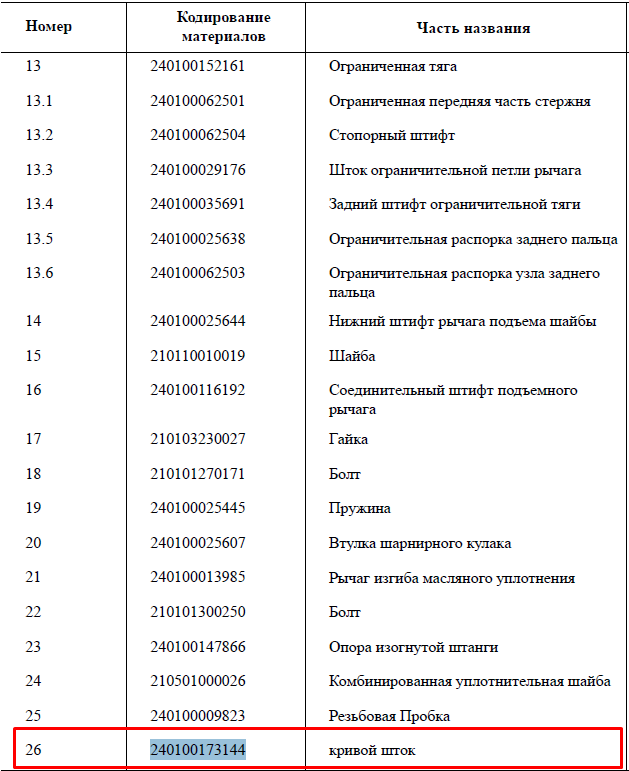 | Номер | Кодирование материалов | Часть названия |
|---|---|---|
| 13 | 240100152161 | Ограниченная тяга |
| 13.1 | 240100062501 | Ограниченная передняя часть стержня |
| 13.2 | 240100062504 | Стопорный штифт |
| 13.3 | 240100029176 | Шток ограничительной петли рычага |
| 13.4 | 240100035691 | Задний штифт ограничительной тяги |
| 13.5 | 240100025638 | Ограничительная распорка заднего пальца |
| 13.6 | 240100062503 | Ограничительная распорка узла заднего пальца |
| 14 | 240100025644 | Нижний штифт рычага подъема шайбы |
| 15 | 210110010019 | Шайба |
| 16 | 240100116192 | Соединительный штифт подъемного рычага |
| 17 | 210103230027 | Гайка |
| 18 | 210101270171 | Болт |
| 19 | 240100025445 | Пружина |
| 20 | 240100025607 | Втулка шарнирного кулака |
| 21 | 240100013985 | Рычаг изгиба масляного уплотнения |
| 22 | 210101300250 | Болт |
| 23 | 240100147866 | Опора изогнутой штанги |
| 24 | 210501000026 | Комбинированная уплотнительная шайба |
| 25 | 240100009823 | Резьбовая Пробка |
| 26 | 240100173144 | кривой шток |